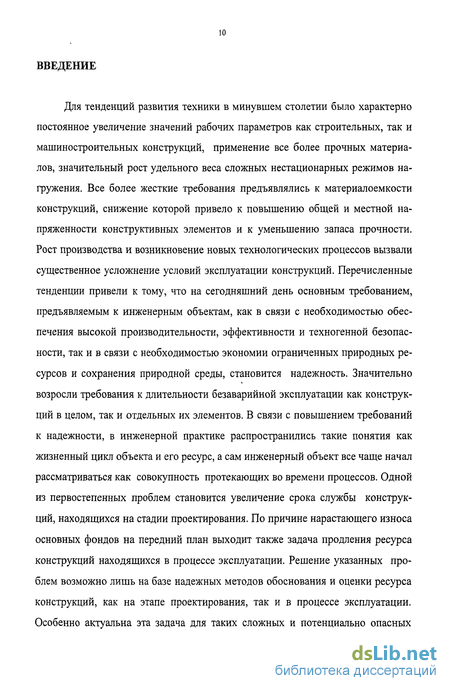 10

ВВЕДЕНИЕ

Для тенденций развития техники в минувшем столетии было характерно постоянное увеличение значений рабочих параметров как строительных, так и машиностроительных конструкций, применение все более прочных материалов, значительный рост удельного веса сложных нестационарных режимов нагружения. Все более жесткие требования предъявлялись к материалоемкости конструкций, снижение которой привело к повышению общей и местной напряженности конструктивных элементов и к уменьшению запаса прочности. Рост производства и возникновение новых технологических процессов вызвали существенное усложнение условий эксплуатации конструкций. Перечисленные тенденции привели к тому, что на сегодняшний день основным требованием, предъявляемым к инженерным объектам, как в связи с необходимостью обеспечения высокой производительности, эффективности и техногенной безопасности, так и в связи с необходимостью экономии ограниченных природных ресурсов и сохранения природной среды, становится надежность. Значительно возросли требования к длительности безаварийной эксплуатации как конструкций в целом, так и отдельных их элементов. В связи с повышением требований к надежности, в инженерной практике распространились такие понятия как жизненный цикл объекта и его ресурс, а сам инженерный объект все чаще начал рассматриваться как совокупность протекающих во времени процессов. Одной из первостепенных проблем становится увеличение срока службы конструкций, находящихся на стадии проектирования. По причине нарастающего износа основных фондов на передний план выходит также задача продления ресурса конструкций находящихся в процессе эксплуатации. Решение указанных проблем возможно лишь на базе надежных методов обоснования и оценки ресурса конструкций, как на этапе проектирования, так и в процессе эксплуатации. Особенно актуальна эта задача для таких сложных и потенциально опасных

dsLib.net
библиотека диссертаций